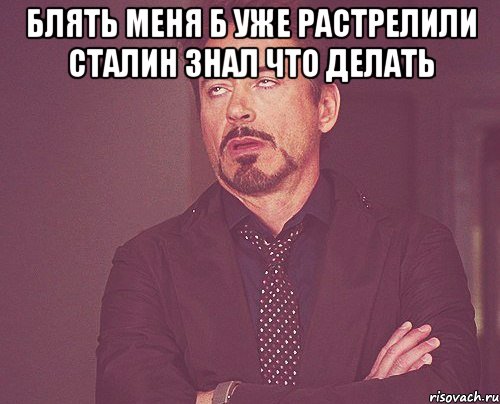 БЛЯТЬ МЕНЯ Б УЖЕ РАСТРЕЛИЛИ СТАЛИН ЗНАЛ ЧТО ДЕЛАТЬ

risovach.ru